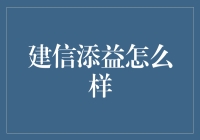 建信添益怎么样